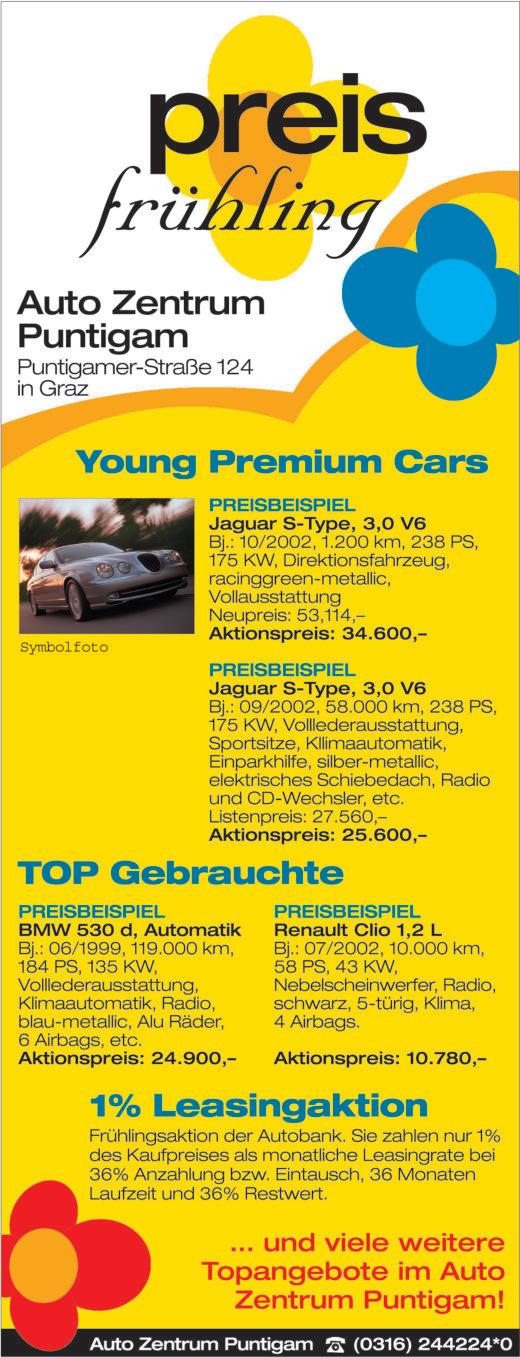 preis
frühling

Auto Zentrum
Puntigam
Puntigamer-Straße 124
in Graz

Young Premium Cars

Symbolfoto

PREISBEISPIEL
Jaguar S-Type, 3,0 V6
Bj.: 10/2002, 1.200 km, 238 PS, 175 KW, Direktionsfahrzeug, racinggreen-metallic, Vollausstattung
Neupreis: 53,114,–
Aktionspreis: 34.600,–

PREISBEISPIEL
Jaguar S-Type, 3,0 V6
Bj.: 09/2002, 58.000 km, 238 PS, 175 KW, Volllederausstattung, Sportsitze, Kllimaautomatik, Einparkhilfe, silber-metallic, elektrisches Schiebedach, Radio und CD-Wechsler, etc.
Listenpreis: 27.560,–
Aktionspreis: 25.600,–

TOP Gebrauchte

PREISBEISPIEL
BMW 530 d, Automatik
Bj.: 06/1999, 119.000 km, 184 PS, 135 KW, Volllederausstattung, Klimaautomatik, Radio, blau-metallic, Alu Räder, 6 Airbags, etc.
Aktionspreis: 24.900,–

PREISBEISPIEL
Renault Clio 1,2 L
Bj.: 07/2002, 10.000 km, 58 PS, 43 KW, Nebelscheinwerfer, Radio, schwarz, 5-türig, Klima, 4 Airbags.
Aktionspreis: 10.780,–

1% Leasingaktion

Frühlingsaktion der Autobank. Sie zahlen nur 1% des Kaufpreises als monatliche Leasingrate bei 36% Anzahlung bzw. Eintausch, 36 Monaten Laufzeit und 36% Restwert.

... und viele weitere Topangebote im Auto Zentrum Puntigam!

Auto Zentrum Puntigam ☎ (0316) 244224*0